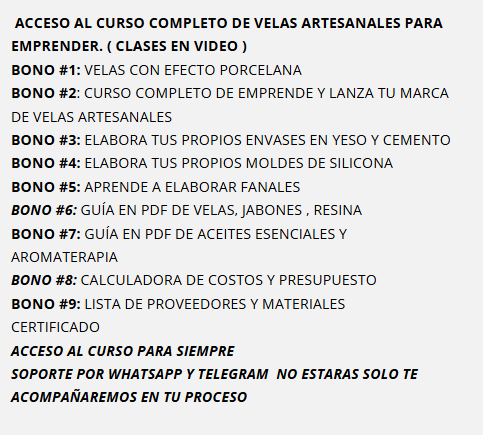 ACCESO AL CURSO COMPLETO DE VELAS ARTESANALES PARA EMPRENDER. ( CLASES EN VIDEO )
BONO #1: VELAS CON EFECTO PORCELANA
BONO #2: CURSO COMPLETO DE EMPRENDE Y LANZA TU MARCA DE VELAS ARTESANALES
BONO #3: ELABORA TUS PROPIOS ENVASES EN YESO Y CEMENTO
BONO #4: ELABORA TUS PROPIOS MOLDES DE SILICONA
BONO #5: APRENDE A ELABORAR FANALES
BONO #6: GUÍA EN PDF DE VELAS, JABONES , RESINA
BONO #7: GUÍA EN PDF DE ACEITES ESENCIALES Y AROMATERAPIA
BONO #8: CALCULADORA DE COSTOS Y PRESUPUESTO
BONO #9: LISTA DE PROVEEDORES Y MATERIALES
CERTIFICADO
ACCESO AL CURSO PARA SIEMPRE
SOPORTE POR WHATSAPP Y TELEGRAM  NO ESTARAS SOLO TE ACOMPAÑAREMOS EN TU PROCESO